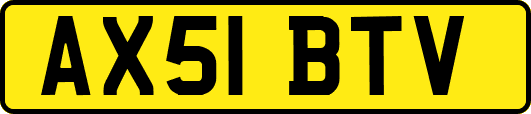 AX51 BTV